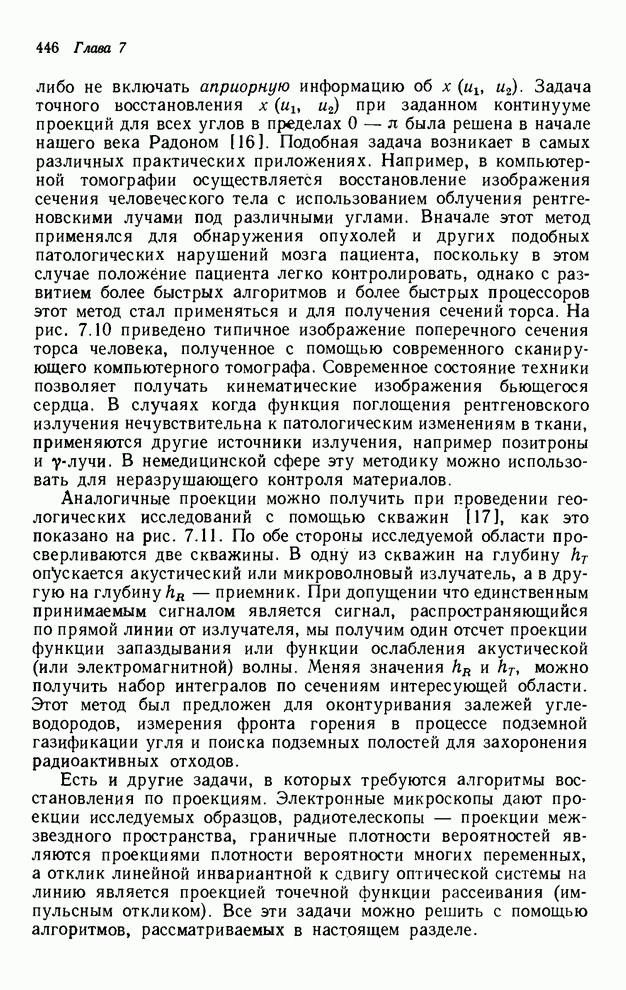 446 Глава 7

либо не включать априорную информацию об $x(u_1, u_2)$. Задача точного восстановления $x(u_1, u_2)$ при заданном континууме проекций для всех углов в пределах $0 - \pi$ была решена в начале нашего века Радоном [16]. Подобная задача возникает в самых различных практических приложениях. Например, в компьютерной томографии осуществляется восстановление изображения сечения человеческого тела с использованием облучения рентгеновскими лучами под различными углами. Вначале этот метод применялся для обнаружения опухолей и других подобных патологических нарушений мозга пациента, поскольку в этом случае положение пациента легко контролировать, однако с развитием более быстрых алгоритмов и более быстрых процессоров этот метод стал применяться и для получения сечений торса. На рис. 7.10 приведено типичное изображение поперечного сечения торса человека, полученное с помощью современного сканирующего компьютерного томографа. Современное состояние техники позволяет получать кинематические изображения бьющегося сердца. В случаях когда функция поглощения рентгеновского излучения нечувствительна к патологическим изменениям в ткани, применяются другие источники излучения, например позитроны и $\gamma$-лучи. В немедицинской сфере эту методику можно использовать для неразрушающего контроля материалов.

Аналогичные проекции можно получить при проведении геологических исследований с помощью скважин [17], как это показано на рис. 7.11. По обе стороны исследуемой области просверливаются две скважины. В одну из скважин на глубину $h_T$ опускается акустический или микроволновый излучатель, а в другую на глубину $h_R$ — приемник. При допущении что единственным принимаемым сигналом является сигнал, распространяющийся по прямой линии от излучателя, мы получим один отсчет проекции функции запаздывания или функции ослабления акустической (или электромагнитной) волны. Меняя значения $h_R$ и $h_T$, можно получить набор интегралов по сечениям интересующей области. Этот метод был предложен для оконтуривания залежей углеводородов, измерения фронта горения в процессе подземной газификации угля и поиска подземных полостей для захоронения радиоактивных отходов.

Есть и другие задачи, в которых требуются алгоритмы восстановления по проекциям. Электронные микроскопы дают проекции исследуемых образцов, радиотелескопы — проекции межзвездного пространства, граничные плотности вероятностей являются проекциями плотности вероятности многих переменных, а отклик линейной инвариантной к сдвигу оптической системы на линию является проекцией точечной функции рассеивания (импульсным откликом). Все эти задачи можно решить с помощью алгоритмов, рассматриваемых в настоящем разделе.